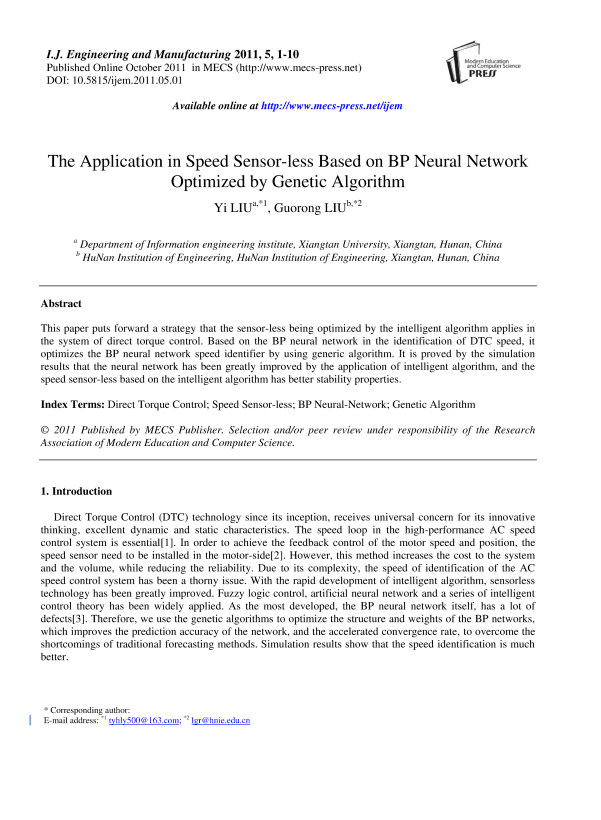 I.J. Engineering and Manufacturing 2011, 5, 1-10
Published Online October 2011 in MECS (http://www.mecs-press.net)
DOI: 10.5815/ijem.2011.05.01

Modern Education and Computer Science PRESS

Available online at http://www.mecs-press.net/ijem

The Application in Speed Sensor-less Based on BP Neural Network Optimized by Genetic Algorithm

Yi LIU$^{a,*1}$, Guorong LIU$^{b,*2}$

$^{a}$ Department of Information engineering institute, Xiangtan University, Xiangtan, Hunan, China
$^{b}$ HuNan Institution of Engineering, HuNan Institution of Engineering, Xiangtan, Hunan, China

Abstract

This paper puts forward a strategy that the sensor-less being optimized by the intelligent algorithm applies in the system of direct torque control. Based on the BP neural network in the identification of DTC speed, it optimizes the BP neural network speed identifier by using generic algorithm. It is proved by the simulation results that the neural network has been greatly improved by the application of intelligent algorithm, and the speed sensor-less based on the intelligent algorithm has better stability properties.

Index Terms: Direct Torque Control; Speed Sensor-less; BP Neural-Network; Genetic Algorithm

© 2011 Published by MECS Publisher. Selection and/or peer review under responsibility of the Research Association of Modern Education and Computer Science.

1. Introduction

Direct Torque Control (DTC) technology since its inception, receives universal concern for its innovative thinking, excellent dynamic and static characteristics. The speed loop in the high-performance AC speed control system is essential[1]. In order to achieve the feedback control of the motor speed and position, the speed sensor need to be installed in the motor-side[2]. However, this method increases the cost to the system and the volume, while reducing the reliability. Due to its complexity, the speed of identification of the AC speed control system has been a thorny issue. With the rapid development of intelligent algorithm, sensorless technology has been greatly improved. Fuzzy logic control, artificial neural network and a series of intelligent control theory has been widely applied. As the most developed, the BP neural network itself, has a lot of defects[3]. Therefore, we use the genetic algorithms to optimize the structure and weights of the BP networks, which improves the prediction accuracy of the network, and the accelerated convergence rate, to overcome the shortcomings of traditional forecasting methods. Simulation results show that the speed identification is much better.

* Corresponding author:
E-mail address: $^{*1}$ tyhly500@163.com; $^{*2}$ lgr@hnie.edu.cn